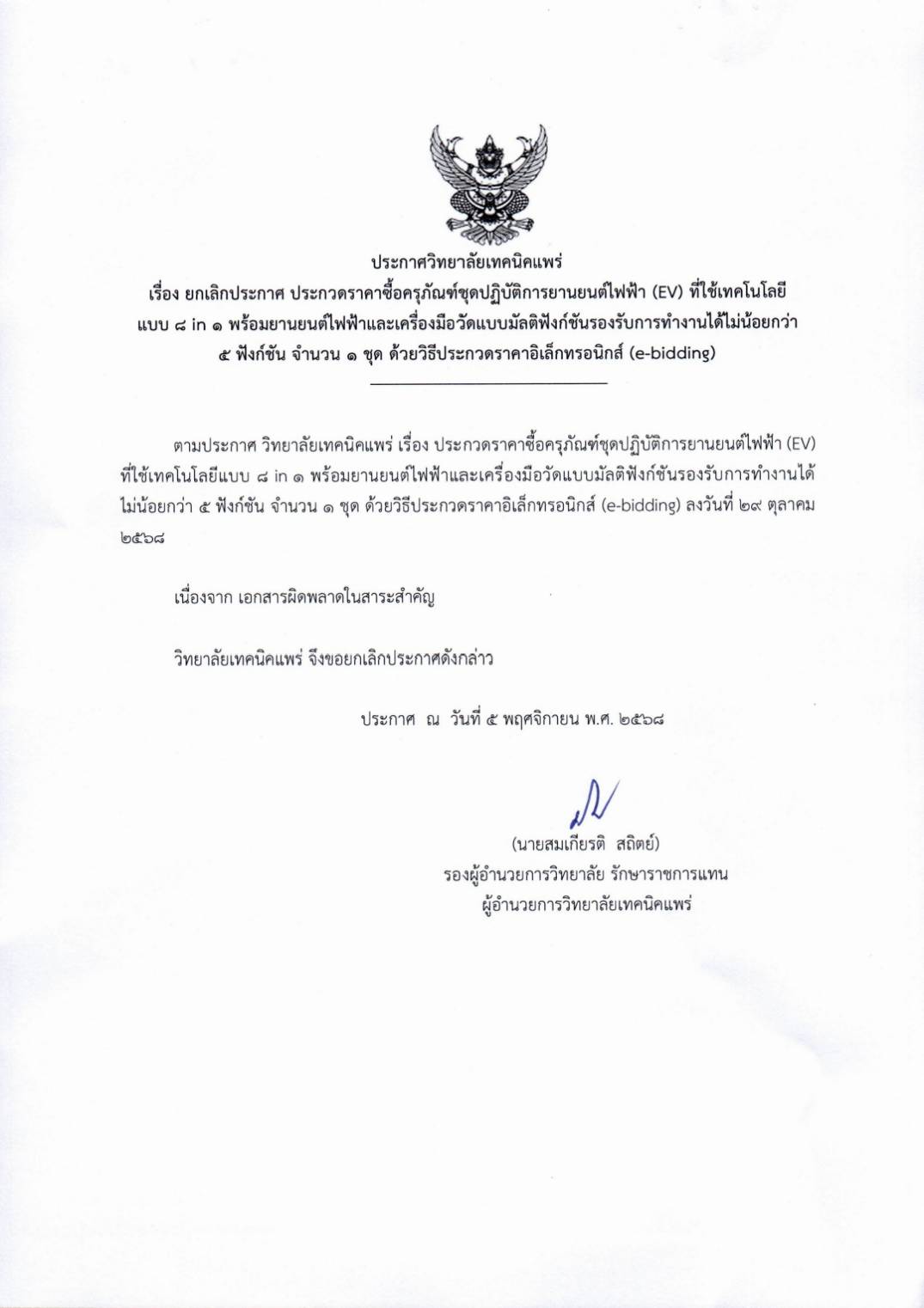 ประกาศวิทยาลัยเทคนิคแพร่
เรื่อง ยกเลิกประกาศ ประกวดราคาซื้อครุภัณฑ์ชุดปฏิบัติการยานยนต์ไฟฟ้า (EV) ที่ใช้เทคโนโลยีแบบ ๘ in ๑ พร้อมยานยนต์ไฟฟ้าและเครื่องมือวัดแบบมัลติฟังก์ชันรองรับการทำงานได้ไม่น้อยกว่า ๕ ฟังก์ชัน จำนวน ๑ ชุด ด้วยวิธีประกวดราคาอิเล็กทรอนิกส์ (e-bidding)

ตามประกาศ วิทยาลัยเทคนิคแพร่ เรื่อง ประกวดราคาซื้อครุภัณฑ์ชุดปฏิบัติการยานยนต์ไฟฟ้า (EV) ที่ใช้เทคโนโลยีแบบ ๘ in ๑ พร้อมยานยนต์ไฟฟ้าและเครื่องมือวัดแบบมัลติฟังก์ชันรองรับการทำงานได้ไม่น้อยกว่า ๕ ฟังก์ชัน จำนวน ๑ ชุด ด้วยวิธีประกวดราคาอิเล็กทรอนิกส์ (e-bidding) ลงวันที่ ๒๙ ตุลาคม ๒๕๖๘

เนื่องจาก เอกสารผิดพลาดในสาระสำคัญ

วิทยาลัยเทคนิคแพร่ จึงขอยกเลิกประกาศดังกล่าว

ประกาศ ณ วันที่ ๕ พฤศจิกายน พ.ศ. ๒๕๖๘

(นายสมเกียรติ สถิตย์)
รองผู้อำนวยการวิทยาลัย รักษาราชการแทน
ผู้อำนวยการวิทยาลัยเทคนิคแพร่